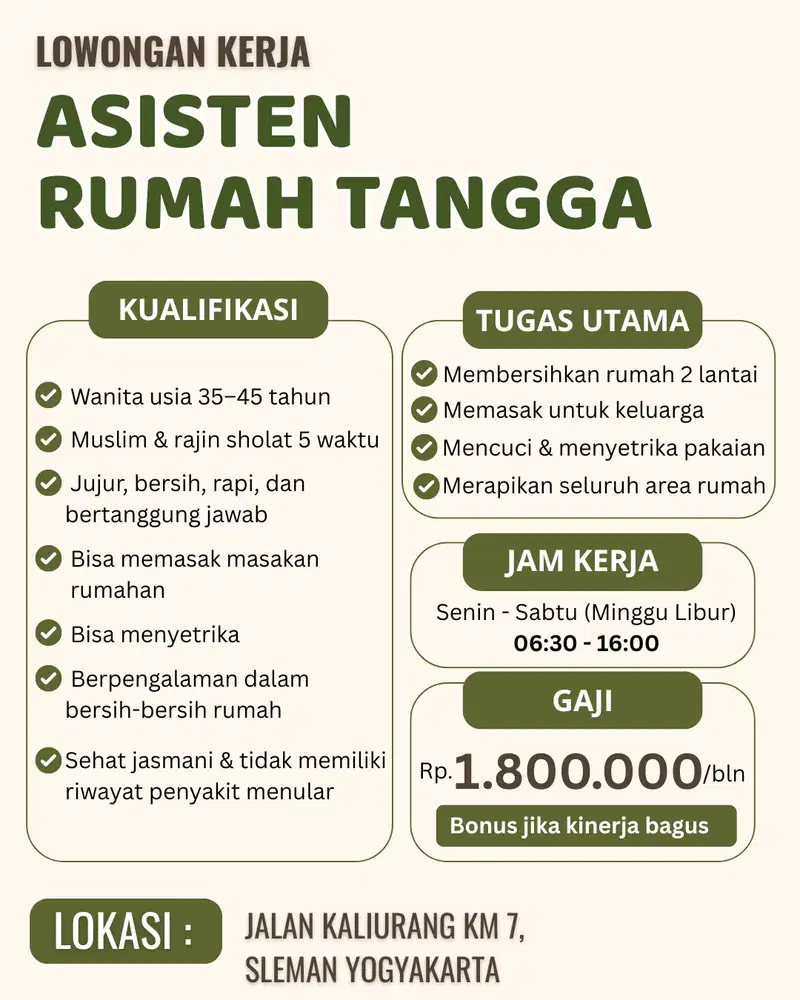 LOWONGAN KERJA

ASISTEN RUMAH TANGGA

KUALIFIKASI

Wanita usia 35–45 tahun

Muslim & rajin sholat 5 waktu

Jujur, bersih, rapi, dan bertanggung jawab

Bisa memasak masakan rumahan

Bisa menyetrika

Berpengalaman dalam bersih-bersih rumah

Sehat jasmani & tidak memiliki riwayat penyakit menular

TUGAS UTAMA

Membersihkan rumah 2 lantai

Memasak untuk keluarga

Mencuci & menyetrika pakaian

Merapikan seluruh area rumah

JAM KERJA

Senin - Sabtu (Minggu Libur)

06:30 - 16:00

GAJI

Rp.1.800.000/bln

Bonus jika kinerja bagus

LOKASI :

JALAN KALIURANG KM 7, SLEMAN YOGYAKARTA